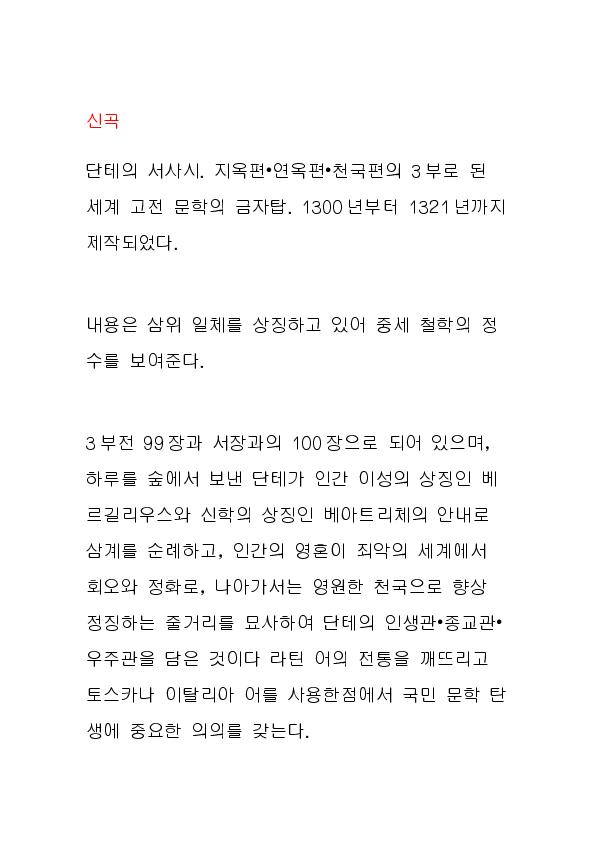 신곡

단테의 서사시. 지옥편•연옥편•천국편의 3부로 된 세계 고전 문학의 금자탑. 1300년부터 1321년까지 제작되었다.

내용은 삼위 일체를 상징하고 있어 중세 철학의 정수를 보여준다.

3부전 99장과 서장과의 100장으로 되어 있으며, 하루를 숲에서 보낸 단테가 인간 이성의 상징인 베르길리우스와 신학의 상징인 베아트리체의 안내로 삼계를 순례하고, 인간의 영혼이 죄악의 세계에서 회오와 정화로, 나아가서는 영원한 천국으로 향상 정징하는 줄거리를 묘사하여 단테의 인생관•종교관•우주관을 담은 것이다 라틴 어의 전통을 깨뜨리고 토스카나 이탈리아 어를 사용한점에서 국민 문학 탄생에 중요한 의의를 갖는다.